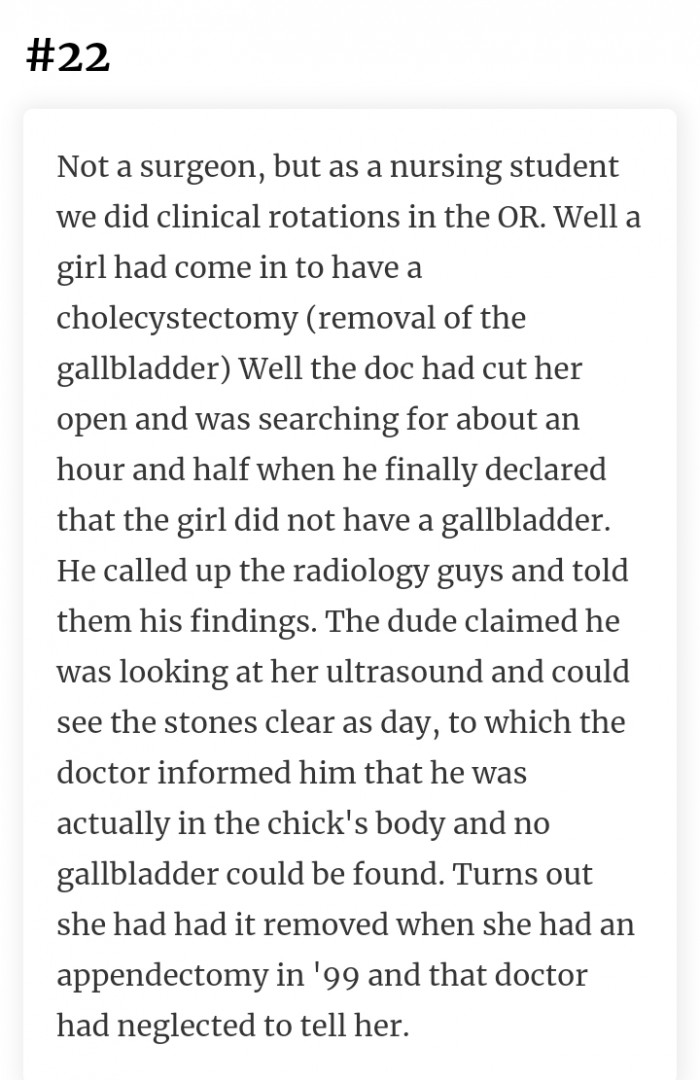 #22

Not a surgeon, but as a nursing student we did clinical rotations in the OR. Well a girl had come in to have a cholecystectomy (removal of the gallbladder) Well the doc had cut her open and was searching for about an hour and half when he finally declared that the girl did not have a gallbladder. He called up the radiology guys and told them his findings. The dude claimed he was looking at her ultrasound and could see the stones clear as day, to which the doctor informed him that he was actually in the chick's body and no gallbladder could be found. Turns out she had had it removed when she had an appendectomy in '99 and that doctor had neglected to tell her.